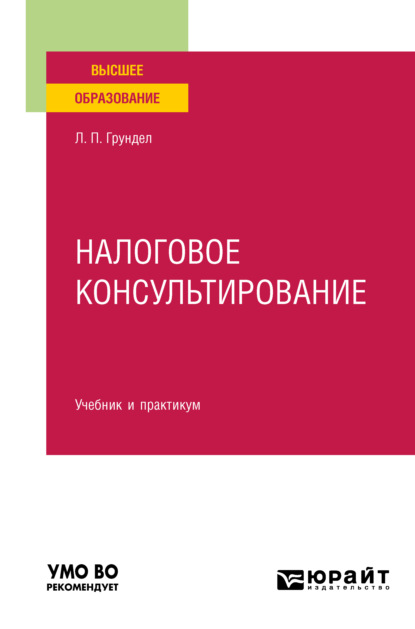 ВЫСШЕЕ
ОБРАЗОВАНИЕ

Л. П. Грундел

НАЛОГОВОЕ
КОНСУЛЬТИРОВАНИЕ

Учебник и практикум

УМО ВО
РЕКОМЕНДУЕТ

ЮРАЙТ
издательство